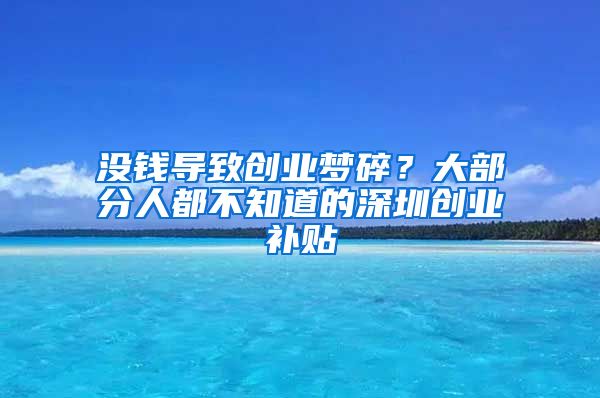 没钱导致创业梦碎？大部分人都不知道的深圳创业补贴